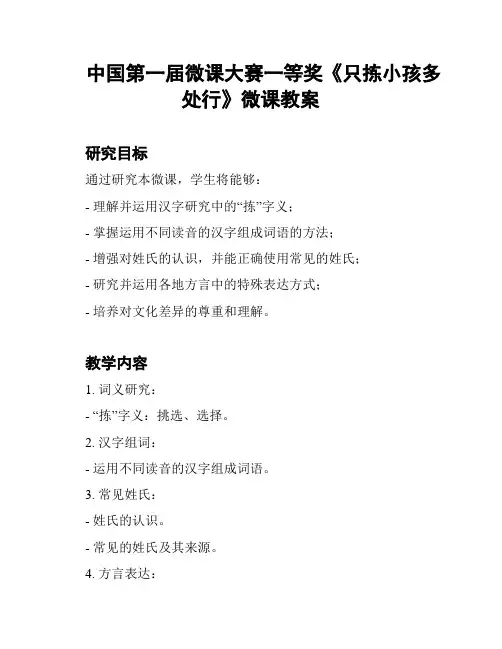 中国第一届微课大赛一等奖《只拣小孩多处行》微课教案

研究目标

通过研究本微课，学生将能够：

- 理解并运用汉字研究中的“拣”字义；

- 掌握运用不同读音的汉字组成词语的方法；

- 增强对姓氏的认识，并能正确使用常见的姓氏；

- 研究并运用各地方言中的特殊表达方式；

- 培养对文化差异的尊重和理解。

教学内容

1. 词义研究：

- “拣”字义：挑选、选择。

2. 汉字组词：

- 运用不同读音的汉字组成词语。

3. 常见姓氏：

- 姓氏的认识。

- 常见的姓氏及其来源。

4. 方言表达：